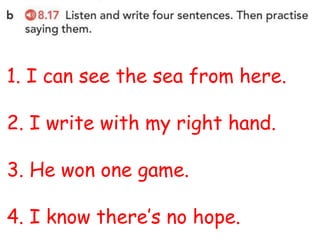 b 8.17 Listen and write four sentences. Then practise saying them.

1. I can see the sea from here.

2. I write with my right hand.

3. He won one game.

4. I know there's no hope.